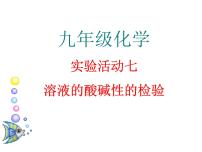 九年级化学

实验活动七

溶液的酸碱性的检验